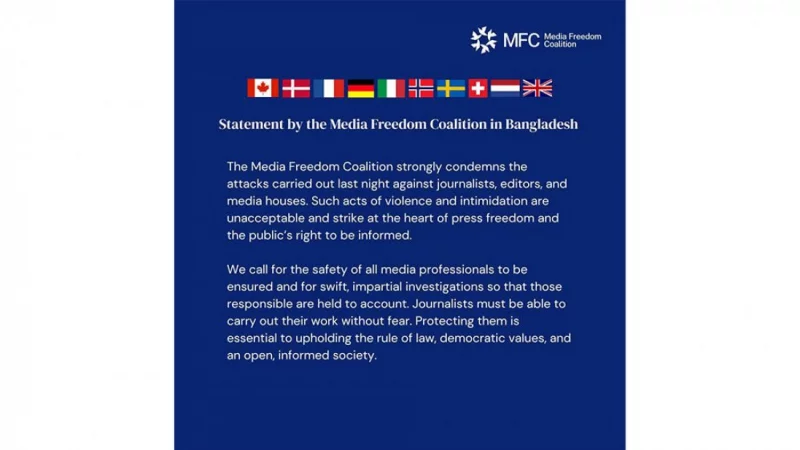 MFC Media Freedom Coalition

Statement by the Media Freedom Coalition in Bangladesh

The Media Freedom Coalition strongly condemns the attacks carried out last night against journalists, editors, and media houses. Such acts of violence and intimidation are unacceptable and strike at the heart of press freedom and the public's right to be informed.

We call for the safety of all media professionals to be ensured and for swift, impartial investigations so that those responsible are held to account. Journalists must be able to carry out their work without fear. Protecting them is essential to upholding the rule of law, democratic values, and an open, informed society.